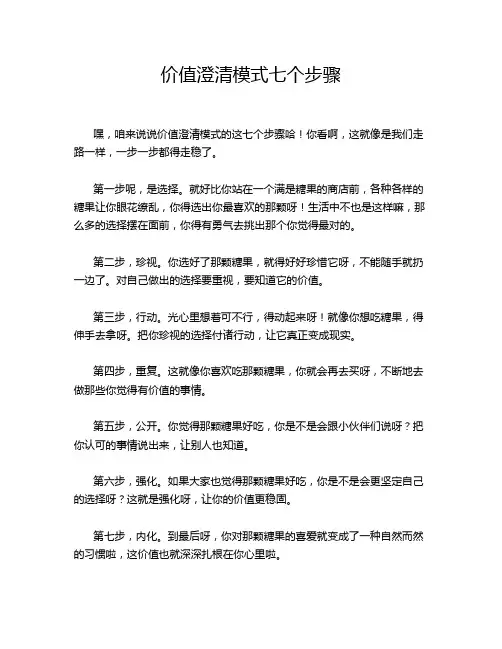 价值澄清模式七个步骤

嘿，咱来说说价值澄清模式的这七个步骤哈！你看啊，这就像是我们走路一样，一步一步都得走稳了。

第一步呢，是选择。就好比你站在一个满是糖果的商店前，各种各样的糖果让你眼花缭乱，你得选出你最喜欢的那颗呀！生活中不也是这样嘛，那么多的选择摆在面前，你得有勇气去挑出那个你觉得最对的。

第二步，珍视。你选好了那颗糖果，就得好好珍惜它呀，不能随手就扔一边了。对自己做出的选择要重视，要知道它的价值。

第三步，行动。光心里想着可不行，得动起来呀！就像你想吃糖果，得伸手去拿呀。把你珍视的选择付诸行动，让它真正变成现实。

第四步，重复。这就像你喜欢吃那颗糖果，你就会再去买呀，不断地去做那些你觉得有价值的事情。

第五步，公开。你觉得那颗糖果好吃，你是不是会跟小伙伴们说呀？把你认可的事情说出来，让别人也知道。

第六步，强化。如果大家也觉得那颗糖果好吃，你是不是会更坚定自己的选择呀？这就是强化呀，让你的价值更稳固。

第七步，内化。到最后呀，你对那颗糖果的喜爱就变成了一种自然而然的习惯啦，这价值也就深深扎根在你心里啦。